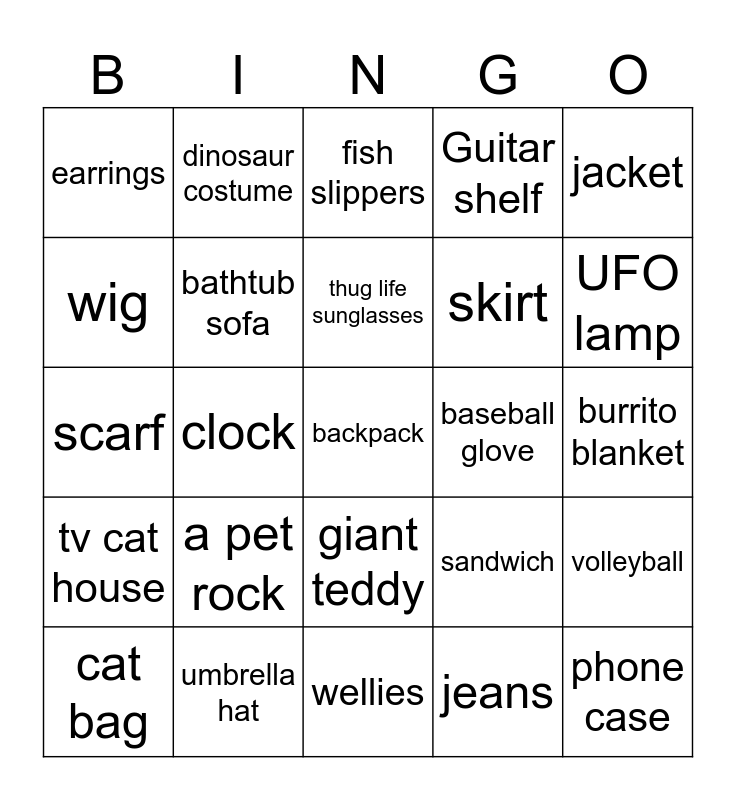 | B | I | N | G | O |
|---|---|---|---|---|
| earrings | dinosaur costume | fish slippers | Guitar shelf | jacket |
| wig | bathtub sofa | thug life sunglasses | skirt | UFO lamp |
| scarf | clock | backpack | baseball glove | burrito blanket |
| tv cat house | a pet rock | giant teddy | sandwich | volleyball |
| cat bag | umbrella hat | wellies | jeans | phone case |